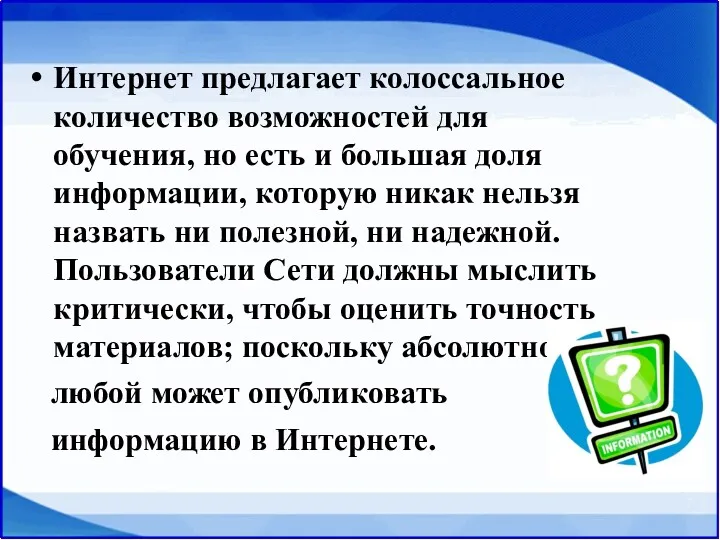 • Интернет предлагает колоссальное количество возможностей для обучения, но есть и большая доля информации, которую никак нельзя назвать ни полезной, ни надежной. Пользователи Сети должны мыслить критически, чтобы оценить точность материалов; поскольку абсолютно любой может опубликовать информацию в Интернете.

?
INFORMATION